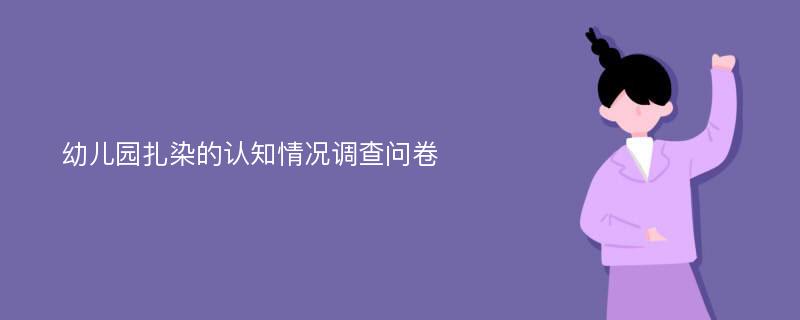 幼儿园扎染的认知情况调查问卷